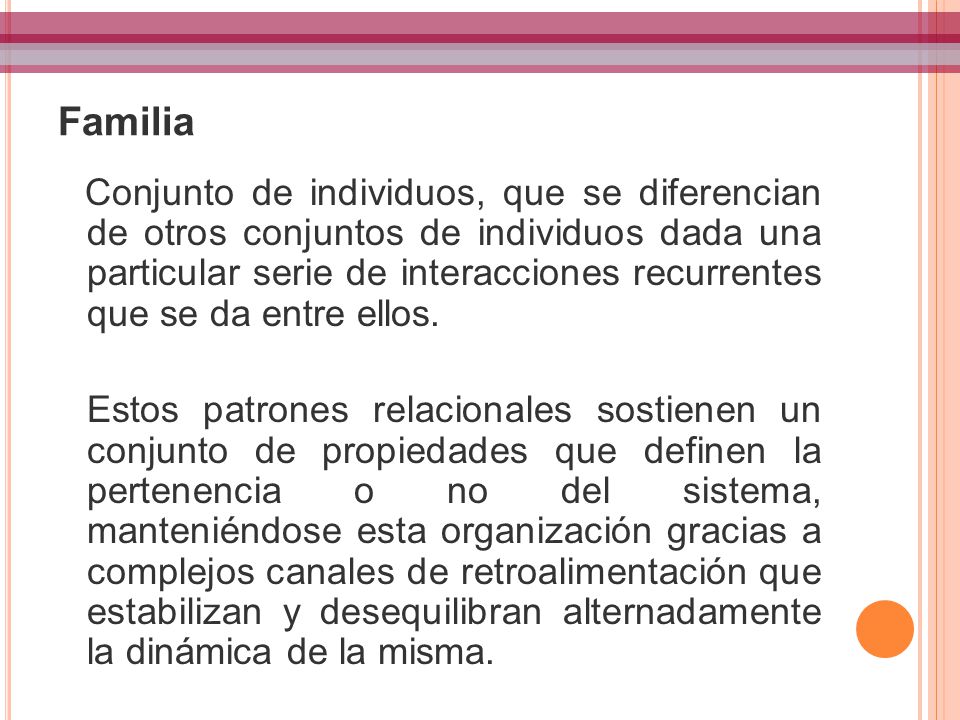 Familia

Conjunto de individuos, que se diferencian de otros conjuntos de individuos dada una particular serie de interacciones recurrentes que se da entre ellos.

Estos patrones relacionales sostienen un conjunto de propiedades que definen la pertenencia o no del sistema, manteniéndose esta organización gracias a complejos canales de retroalimentación que estabilizan y desequilibran alternadamente la dinámica de la misma.